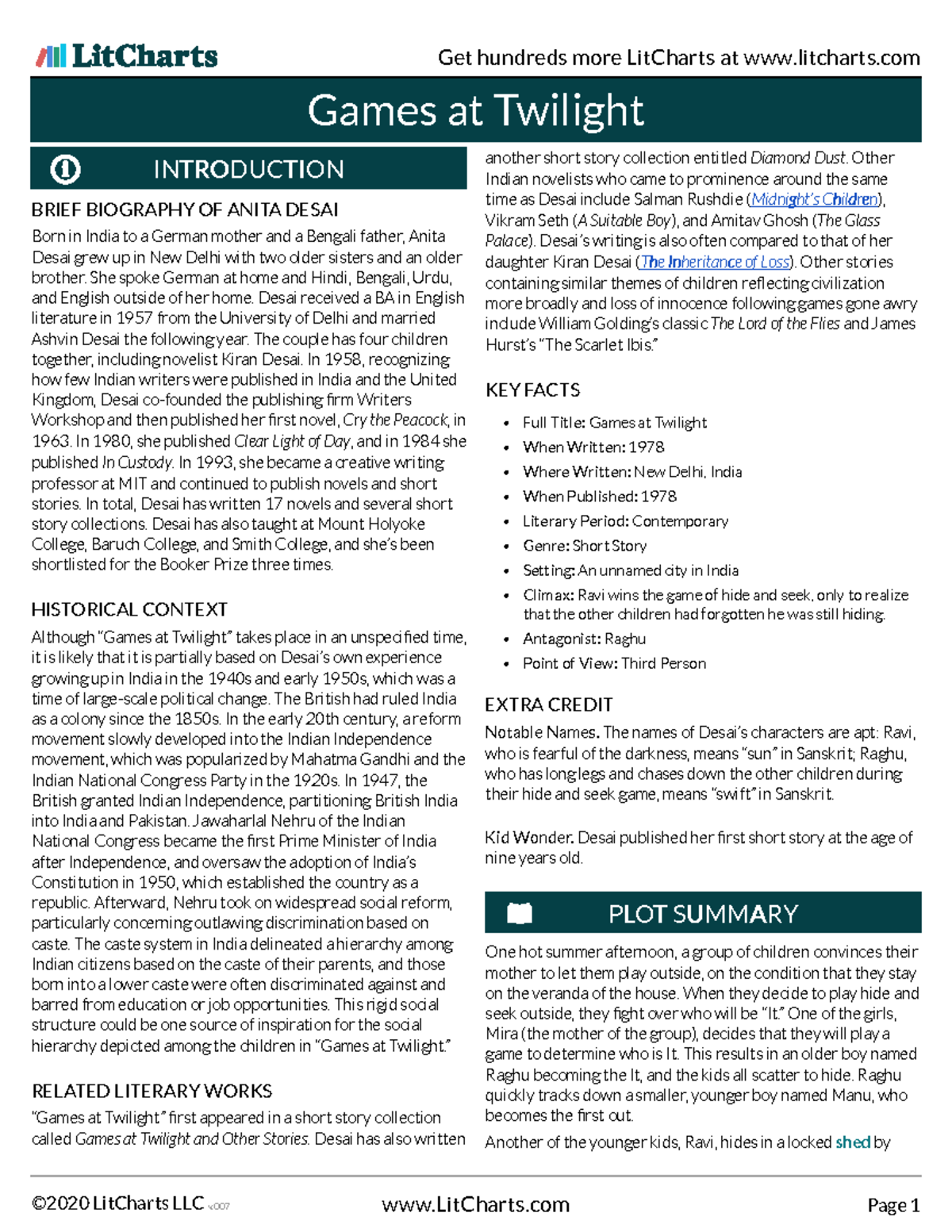 LitCharts

Get hundreds more LitCharts at www.litcharts.com

Games at Twilight

INTRODUCTION

BRIEF BIOGRAPHY OF ANITA DESAI

Born in India to a German mother and a Bengali father, Anita Desai grew up in New Delhi with two older sisters and an older brother. She spoke German at home and Hindi, Bengali, Urdu, and English outside of her home. Desai received a BA in English literature in 1957 from the University of Delhi and married Ashvin Desai the following year. The couple has four children together, including novelist Kiran Desai. In 1958, recognizing how few Indian writers were published in India and the United Kingdom, Desai co-founded the publishing firm Writers Workshop and then published her first novel, Cry the Peacock, in 1963. In 1980, she published Clear Light of Day, and in 1984 she published In Custody. In 1993, she became a creative writing professor at MIT and continued to publish novels and short stories. In total, Desai has written 17 novels and several short story collections. Desai has also taught at Mount Holyoke College, Baruch College, and Smith College, and she's been shortlisted for the Booker Prize three times.

HISTORICAL CONTEXT

Although "Games at Twilight" takes place in an unspecified time, it is likely that it is partially based on Desai's own experience growing up in India in the 1940s and early 1950s, which was a time of large-scale political change. The British had ruled India as a colony since the 1850s. In the early 20th century, a reform movement slowly developed into the Indian Independence movement, which was popularized by Mahatma Gandhi and the Indian National Congress Party in the 1920s. In 1947, the British granted Indian Independence, partitioning British India into India and Pakistan. Jawaharlal Nehru of the Indian National Congress became the first Prime Minister of India after Independence, and oversaw the adoption of India's Constitution in 1950, which established the country as a republic. Afterward, Nehru took on widespread social reform, particularly concerning outlawing discrimination based on caste. The caste system in India delineated a hierarchy among Indian citizens based on the caste of their parents, and those born into a lower caste were often discriminated against and barred from education or job opportunities. This rigid social structure could be one source of inspiration for the social hierarchy depicted among the children in "Games at Twilight."

RELATED LITERARY WORKS

"Games at Twilight" first appeared in a short story collection called Games at Twilight and Other Stories. Desai has also written another short story collection entitled Diamond Dust. Other Indian novelists who came to prominence around the same time as Desai include Salman Rushdie (Midnight's Children), Vikram Seth (A Suitable Boy), and Amitav Ghosh (The Glass Palace). Desai's writing is also often compared to that of her daughter Kiran Desai (The Inheritance of Loss). Other stories containing similar themes of children reflecting civilization more broadly and loss of innocence following games gone awry include William Golding's classic The Lord of the Flies and James Hurst's "The Scarlet Ibis."

KEY FACTS

• Full Title: Games at Twilight
• When Written: 1978
• Where Written: New Delhi, India
• When Published: 1978
• Literary Period: Contemporary
• Genre: Short Story
• Setting: An unnamed city in India
• Climax: Ravi wins the game of hide and seek, only to realize that the other children had forgotten he was still hiding.
• Antagonist: Raghu
• Point of View: Third Person

EXTRA CREDIT

Notable Names. The names of Desai's characters are apt: Ravi, who is fearful of the darkness, means "sun" in Sanskrit; Raghu, who has long legs and chases down the other children during their hide and seek game, means "swift" in Sanskrit.

Kid Wonder. Desai published her first short story at the age of nine years old.

PLOT SUMMARY

One hot summer afternoon, a group of children convinces their mother to let them play outside, on the condition that they stay on the veranda of the house. When they decide to play hide and seek outside, they fight over who will be "It." One of the girls, Mira (the mother of the group), decides that they will play a game to determine who is It. This results in an older boy named Raghu becoming the It, and the kids all scatter to hide. Raghu quickly tracks down a smaller, younger boy named Manu, who becomes the first out.

Another of the younger kids, Ravi, hides in a locked shed by

©2020 LitCharts LLC v.007

www.LitCharts.com

Page 1